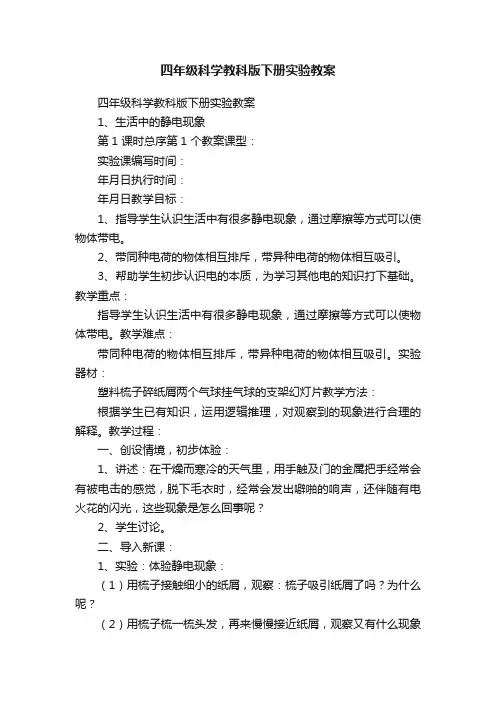 四年级科学教科版下册实验教案

四年级科学教科版下册实验教案

1、生活中的静电现象

第1课时总序第1个教案课型：

实验课编写时间：

年月日执行时间：

年月日教学目标：

1、指导学生认识生活中有很多静电现象，通过摩擦等方式可以使物体带电。

2、带同种电荷的物体相互排斥，带异种电荷的物体相互吸引。

3、帮助学生初步认识电的本质，为学习其他电的知识打下基础。教学重点：

指导学生认识生活中有很多静电现象，通过摩擦等方式可以使物体带电。教学难点：

带同种电荷的物体相互排斥，带异种电荷的物体相互吸引。实验器材：

塑料梳子碎纸屑两个气球挂气球的支架幻灯片教学方法：

根据学生已有知识，运用逻辑推理，对观察到的现象进行合理的解释。教学过程：

一、创设情境，初步体验：

1、讲述：在干燥而寒冷的天气里，用手触及门的金属把手经常会有被电击的感觉，脱下毛衣时，经常会发出噼啪的响声，还伴随有电火花的闪光，这些现象是怎么回事呢？

2、学生讨论。

二、导入新课：

1、实验：体验静电现象：

（1）用梳子接触细小的纸屑，观察：梳子吸引纸屑了吗？为什么呢？

（2）用梳子梳一梳头发，再来慢慢接近纸屑，观察又有什么现象